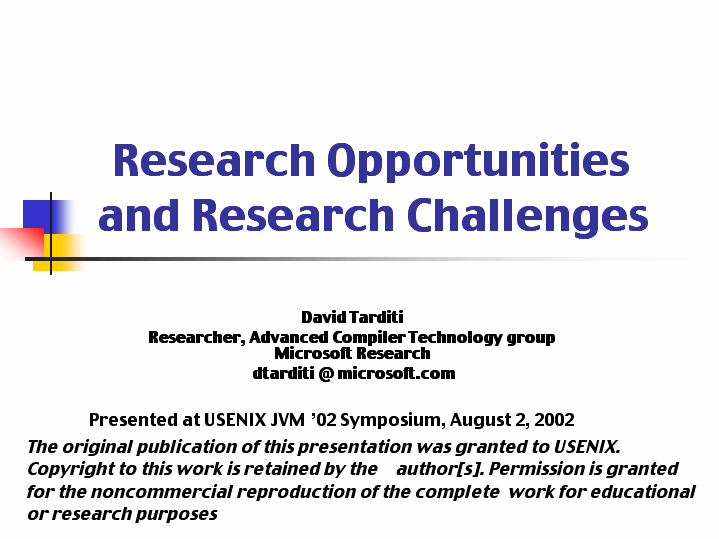 Research Opportunities and Research Challenges

David Tarditi
Researcher, Advanced Compiler Technology group
Microsoft Research
dtarditi @ microsoft.com

Presented at USENIX JVM '02 Symposium, August 2, 2002

The original publication of this presentation was granted to USENIX. Copyright to this work is retained by the author[s]. Permission is granted for the noncommercial reproduction of the complete work for educational or research purposes